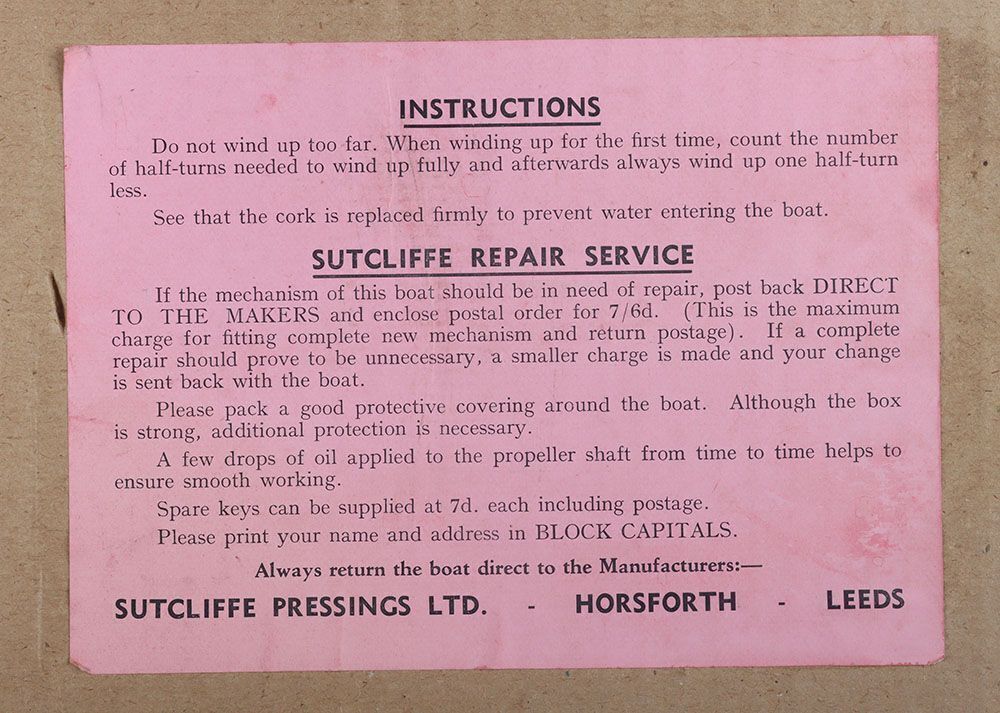 INSTRUCTIONS

Do not wind up too far. When winding up for the first time, count the number of half-turns needed to wind up fully and afterwards always wind up one half-turn less.

See that the cork is replaced firmly to prevent water entering the boat.

SUTCLIFFE REPAIR SERVICE

If the mechanism of this boat should be in need of repair, post back DIRECT TO THE MAKERS and enclose postal order for 7/6d. (This is the maximum charge for fitting complete new mechanism and return postage). If a complete repair should prove to be unnecessary, a smaller charge is made and your change is sent back with the boat.

Please pack a good protective covering around the boat. Although the box is strong, additional protection is necessary.

A few drops of oil applied to the propeller shaft from time to time helps to ensure smooth working.

Spare keys can be supplied at 7d. each including postage.

Please print your name and address in BLOCK CAPITALS.

Always return the boat direct to the Manufacturers:—

SUTCLIFFE PRESSINGS LTD. - HORSFORTH - LEEDS